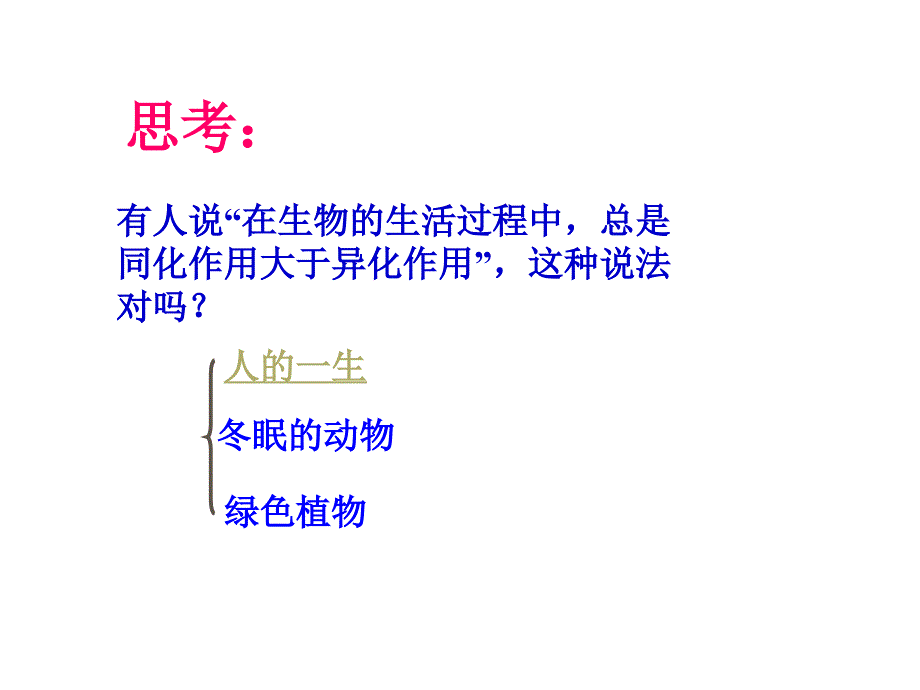 思考：

有人说“在生物的生活过程中，总是同化作用大于异化作用”，这种说法对吗？

人的一生

冬眠的动物

绿色植物